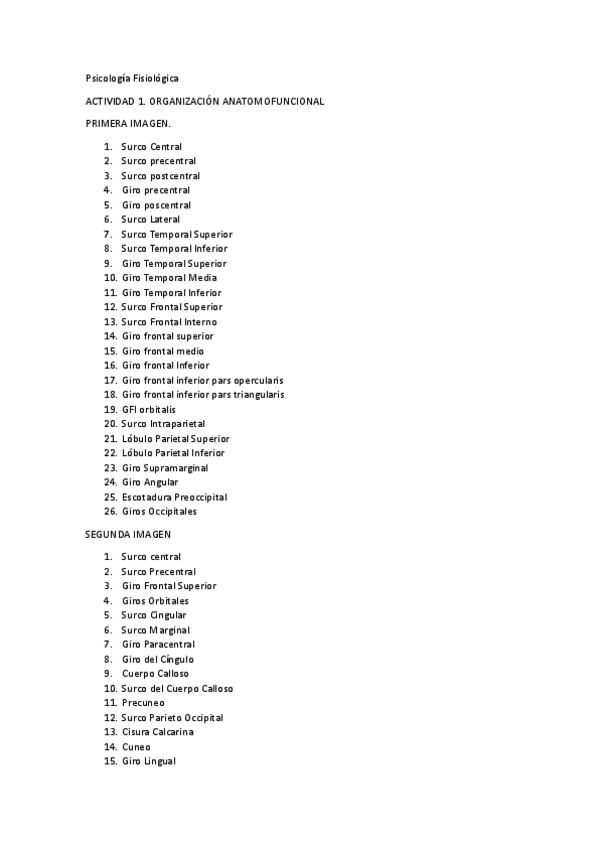 Psicología Fisiológica

ACTIVIDAD 1. ORGANIZACIÓN ANATOMOFUNCIONAL

PRIMERA IMAGEN.

1. Surco Central
2. Surco precentral
3. Surco postcentral
4. Giro precentral
5. Giro poscentral
6. Surco Lateral
7. Surco Temporal Superior
8. Surco Temporal Inferior
9. Giro Temporal Superior
10. Giro Temporal Media
11. Giro Temporal Inferior
12. Surco Frontal Superior
13. Surco Frontal Interno
14. Giro frontal superior
15. Giro frontal medio
16. Giro frontal Inferior
17. Giro frontal inferior pars opercularis
18. Giro frontal inferior pars triangularis
19. GFI orbitalis
20. Surco Intraparietal
21. Lóbulo Parietal Superior
22. Lóbulo Parietal Inferior
23. Giro Supramarginal
24. Giro Angular
25. Escotadura Preoccipital
26. Giros Occipitales

SEGUNDA IMAGEN

1. Surco central
2. Surco Precentral
3. Giro Frontal Superior
4. Giros Orbitales
5. Surco Cingular
6. Surco Marginal
7. Giro Paracentral
8. Giro del Cíngulo
9. Cuerpo Calloso
10. Surco del Cuerpo Calloso
11. Precuneo
12. Surco Parieto Occipital
13. Cisura Calcarina
14. Cuneo
15. Giro Lingual